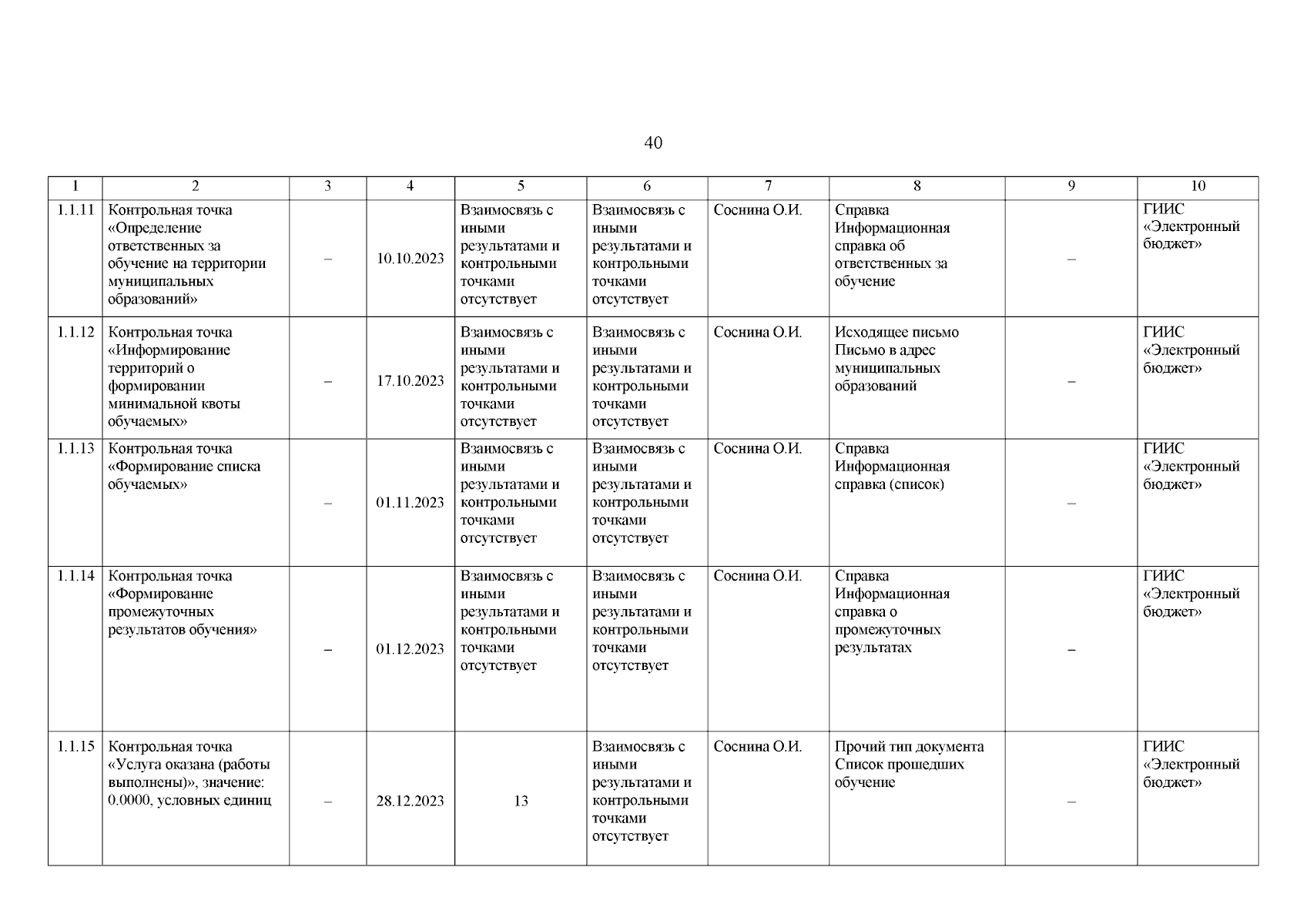 40

| 1 | 2 | 3 | 4 | 5 | 6 | 7 | 8 | 9 | 10 |
|---|---|---|---|---|---|---|---|---|---|
| 1.1.11 | Контрольная точка «Определение ответственных за обучение на территории муниципальных образований» | – | 10.10.2023 | Взаимосвязь с иными результатами и контрольными точками отсутствует | Взаимосвязь с иными результатами и контрольными точками отсутствует | Соснина О.И. | Справка Информационная справка об ответственных за обучение | – | ГИИС «Электронный бюджет» |
| 1.1.12 | Контрольная точка «Информирование территорий о формировании минимальной квоты обучаемых» | – | 17.10.2023 | Взаимосвязь с иными результатами и контрольными точками отсутствует | Взаимосвязь с иными результатами и контрольными точками отсутствует | Соснина О.И. | Исходящее письмо Письмо в адрес муниципальных образований | – | ГИИС «Электронный бюджет» |
| 1.1.13 | Контрольная точка «Формирование списка обучаемых» | – | 01.11.2023 | Взаимосвязь с иными результатами и контрольными точками отсутствует | Взаимосвязь с иными результатами и контрольными точками отсутствует | Соснина О.И. | Справка Информационная справка (список) | – | ГИИС «Электронный бюджет» |
| 1.1.14 | Контрольная точка «Формирование промежуточных результатов обучения» | – | 01.12.2023 | Взаимосвязь с иными результатами и контрольными точками отсутствует | Взаимосвязь с иными результатами и контрольными точками отсутствует | Соснина О.И. | Справка Информационная справка о промежуточных результатах | – | ГИИС «Электронный бюджет» |
| 1.1.15 | Контрольная точка «Услуга оказана (работы выполнены)», значение: 0.0000, условных единиц | – | 28.12.2023 | 13 | Взаимосвязь с иными результатами и контрольными точками отсутствует | Соснина О.И. | Прочий тип документа Список прошедших обучение | – | ГИИС «Электронный бюджет» |